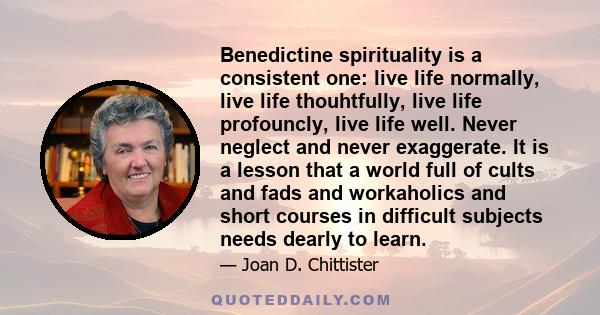 Benedictine spirituality is a consistent one: live life normally, live life thouhtfully, live life profouncly, live life well. Never neglect and never exaggerate. It is a lesson that a world full of cults and fads and workaholics and short courses in difficult subjects needs dearly to learn.

— Joan D. Chittister

QUOTEDDAILY.COM